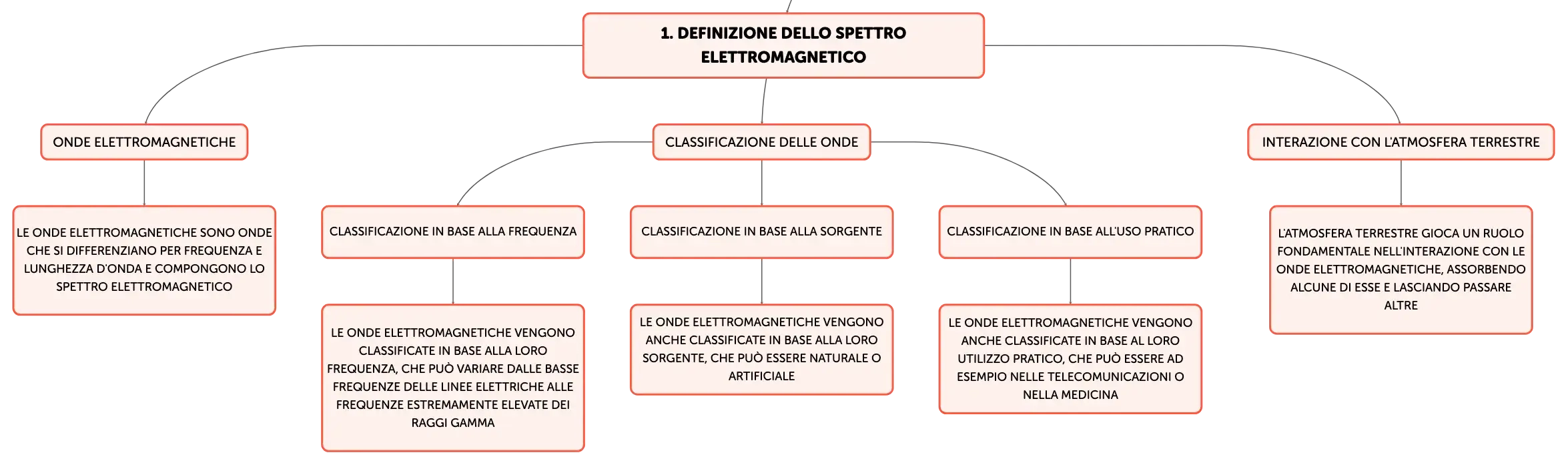 1. DEFINIZIONE DELLO SPETTRO ELETTROMAGNETICO

ONDE ELETTROMAGNETICHE

LE ONDE ELETTROMAGNETICHE SONO ONDE CHE SI DIFFERENZIANO PER FREQUENZA E LUNGHEZZA D'ONDA E COMPONGONO LO SPETTRO ELETTROMAGNETICO

CLASSIFICAZIONE DELLE ONDE

CLASSIFICAZIONE IN BASE ALLA FREQUENZA

LE ONDE ELETTROMAGNETICHE VENGONO CLASSIFICATE IN BASE ALLA LORO FREQUENZA, CHE PUÒ VARIARE DALLE BASSE FREQUENZE DELLE LINEE ELETTRICHE ALLE FREQUENZE ESTREMAMENTE ELEVATE DEI RAGGI GAMMA

CLASSIFICAZIONE IN BASE ALLA SORGENTE

LE ONDE ELETTROMAGNETICHE VENGONO ANCHE CLASSIFICATE IN BASE ALLA LORO SORGENTE, CHE PUÒ ESSERE NATURALE O ARTIFICIALE

CLASSIFICAZIONE IN BASE ALL'USO PRATICO

LE ONDE ELETTROMAGNETICHE VENGONO ANCHE CLASSIFICATE IN BASE AL LORO UTILIZZO PRATICO, CHE PUÒ ESSERE AD ESEMPIO NELLE TELECOMUNICAZIONI O NELLA MEDICINA

INTERAZIONE CON L'ATMOSFERA TERRESTRE

L'ATMOSFERA TERRESTRE GIOCA UN RUOLO FONDAMENTALE NELL'INTERAZIONE CON LE ONDE ELETTROMAGNETICHE, ASSORBENDO ALCUNE DI ESSE E LASCIANDO PASSARE ALTRE